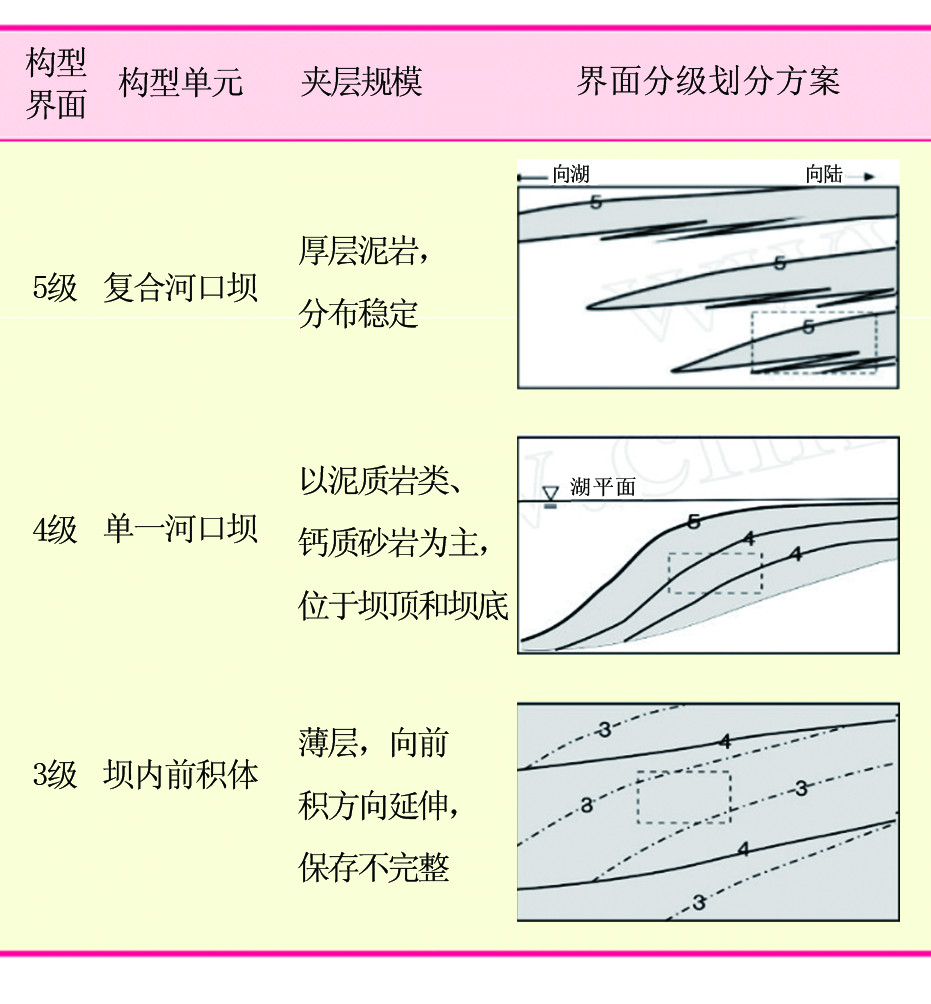 | 构型界面 | 构型单元 | 夹层规模 | 界面分级划分方案 |
|---|---|---|---|
| 5级 | 复合河口坝 | 厚层泥岩，分布稳定 | 向湖 向陆 5 5 5 |
| 4级 | 单一河口坝 | 以泥质岩类、钙质砂岩为主，位于坝顶和坝底 | 湖平面 5 4 4 |
| 3级 | 坝内前积体 | 薄层，向前积方向延伸，保存不完整 | 3 4 3 3 4 3 |